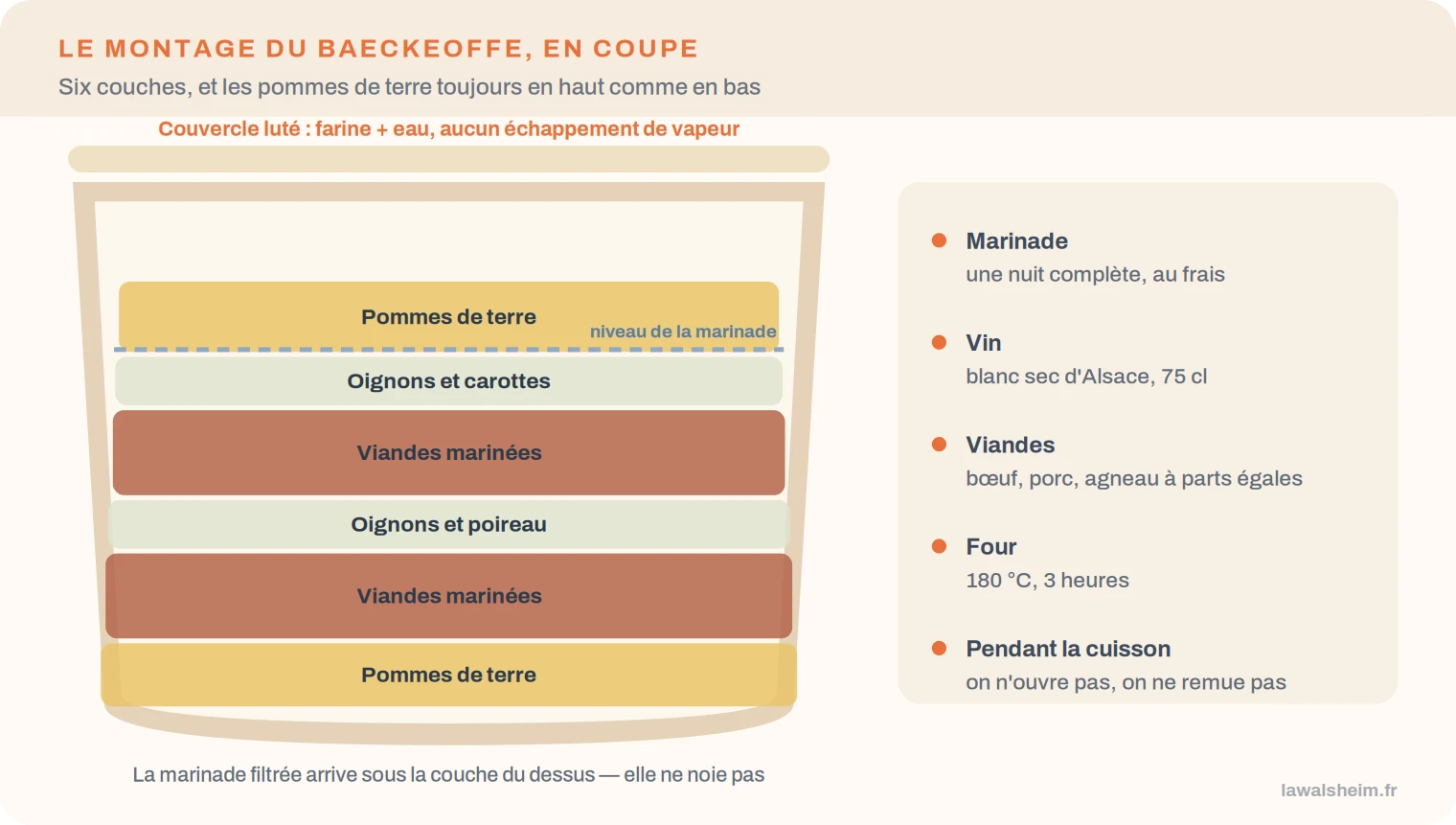 LE MONTAGE DU BAECKEOFFE, EN COUPE

Six couches, et les pommes de terre toujours en haut comme en bas

Couvercle luté : farine + eau, aucun échappement de vapeur

Pommes de terre

niveau de la marinade

Oignons et carottes

Viandes marinées

Oignons et poireau

Viandes marinées

Pommes de terre

La marinade filtrée arrive sous la couche du dessus — elle ne noie pas

Marinade
une nuit complète, au frais

Vin
blanc sec d'Alsace, 75 cl

Viandes
bœuf, porc, agneau à parts égales

Four
180 °C, 3 heures

Pendant la cuisson
on n'ouvre pas, on ne remue pas

lawalsheim.fr